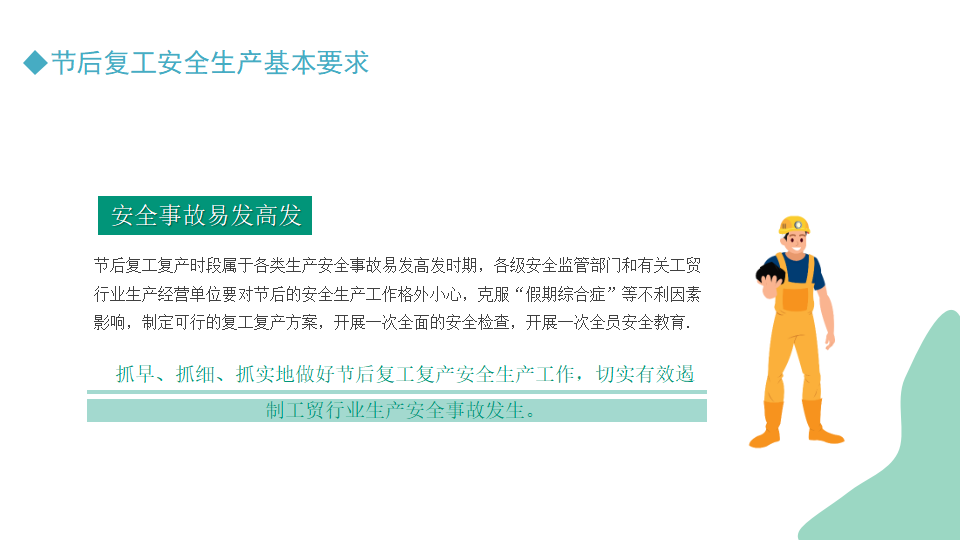 ◆节后复工安全生产基本要求

安全事故易发高发

节后复工复产时段属于各类生产安全事故易发高发时期，各级安全监管部门和有关工贸行业生产经营单位要对节后的安全生产工作格外小心，克服“假期综合症”等不利因素影响，制定可行的复工复产方案，开展一次全面的安全检查，开展一次全员安全教育.

抓早、抓细、抓实地做好节后复工复产安全生产工作，切实有效遏制工贸行业生产安全事故发生。